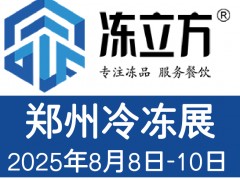 冻立方®

专注冻品 服务餐饮

郑州冷冻展

2025年8月8日-10日